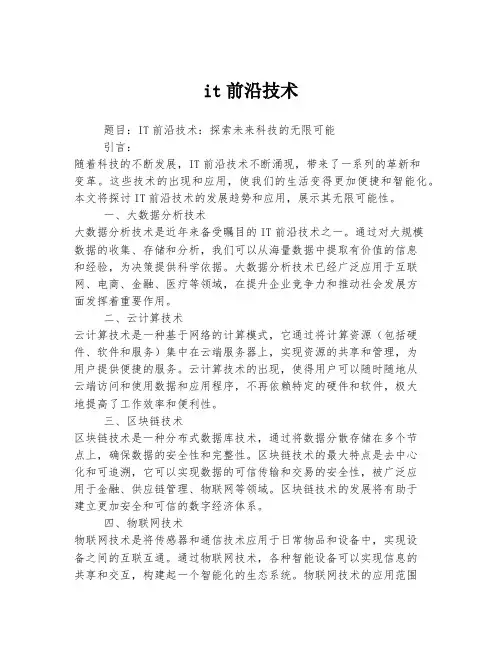 it 前沿技术

题目：IT 前沿技术：探索未来科技的无限可能

引言：

随着科技的不断发展，IT 前沿技术不断涌现，带来了一系列的革新和变革。这些技术的出现和应用，使我们的生活变得更加便捷和智能化。本文将探讨 IT 前沿技术的发展趋势和应用，展示其无限可能性。

一、大数据分析技术

大数据分析技术是近年来备受瞩目的 IT 前沿技术之一。通过对大规模数据的收集、存储和分析，我们可以从海量数据中提取有价值的信息和经验，为决策提供科学依据。大数据分析技术已经广泛应用于互联网、电商、金融、医疗等领域，在提升企业竞争力和推动社会发展方面发挥着重要作用。

二、云计算技术

云计算技术是一种基于网络的计算模式，它通过将计算资源（包括硬件、软件和服务）集中在云端服务器上，实现资源的共享和管理，为用户提供便捷的服务。云计算技术的出现，使得用户可以随时随地从云端访问和使用数据和应用程序，不再依赖特定的硬件和软件，极大地提高了工作效率和便利性。

三、区块链技术

区块链技术是一种分布式数据库技术，通过将数据分散存储在多个节点上，确保数据的安全性和完整性。区块链技术的最大特点是去中心化和可追溯，它可以实现数据的可信传输和交易的安全性，被广泛应用于金融、供应链管理、物联网等领域。区块链技术的发展将有助于建立更加安全和可信的数字经济体系。

四、物联网技术

物联网技术是将传感器和通信技术应用于日常物品和设备中，实现设备之间的互联互通。通过物联网技术，各种智能设备可以实现信息的共享和交互，构建起一个智能化的生态系统。物联网技术的应用范围